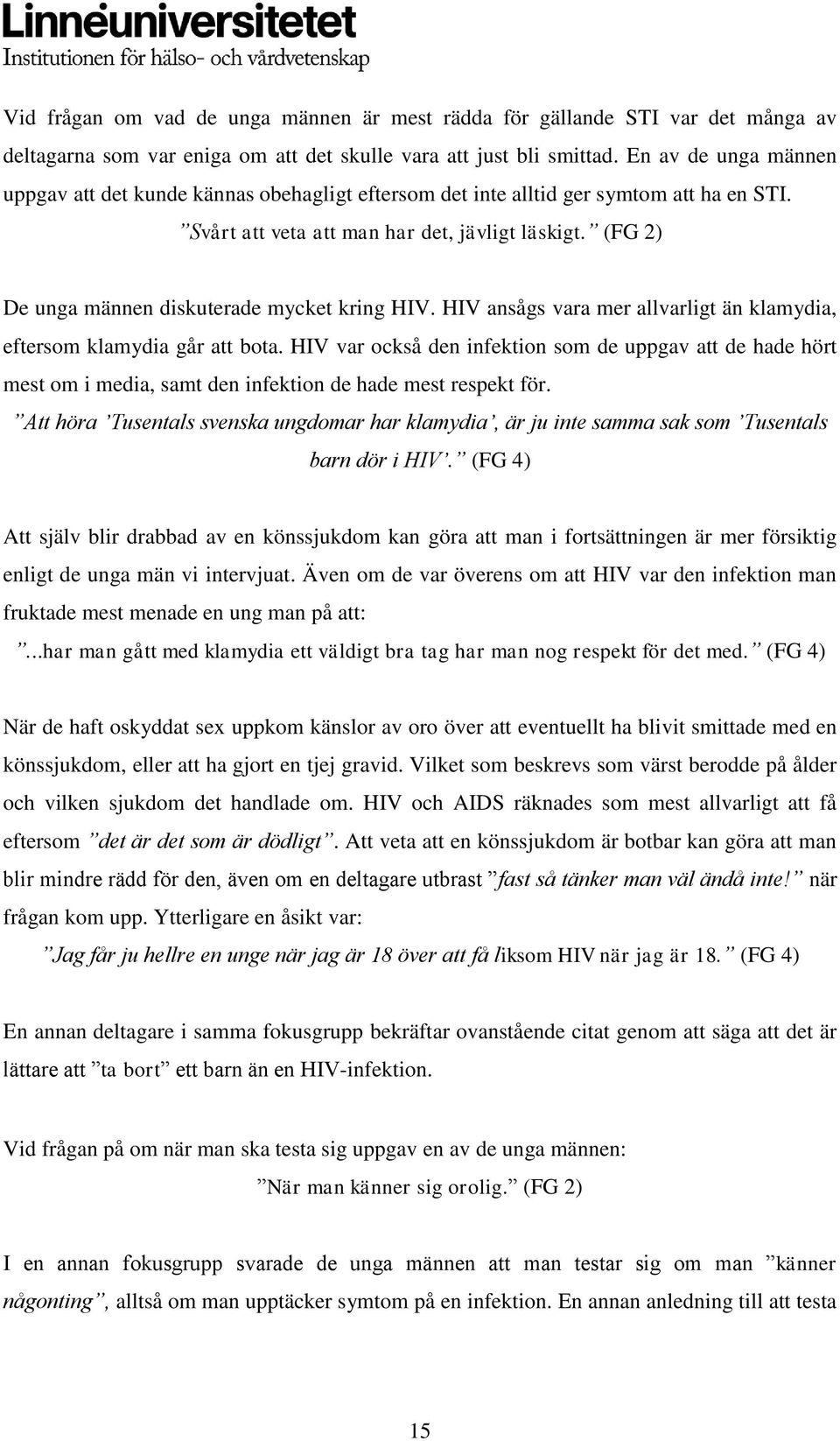 Linnéuniversitetet
Institutionen för hälso- och vårdvetenskap

Vid frågan om vad de unga männen är mest rädda för gällande STI var det många av deltagarna som var eniga om att det skulle vara att just bli smittad. En av de unga männen uppgav att det kunde kännas obehagligt eftersom det inte alltid ger symtom att ha en STI.
”Svårt att veta att man har det, jävligt läskigt.” (FG 2)

De unga männen diskuterade mycket kring HIV. HIV ansågs vara mer allvarligt än klamydia, eftersom klamydia går att bota. HIV var också den infektion som de uppgav att de hade hört mest om i media, samt den infektion de hade mest respekt för.
”Att höra ’Tusentals svenska ungdomar har klamydia’, är ju inte samma sak som ’Tusentals barn dör i HIV’.” (FG 4)

Att själv blir drabbad av en könssjukdom kan göra att man i fortsättningen är mer försiktig enligt de unga män vi intervjuat. Även om de var överens om att HIV var den infektion man fruktade mest menade en ung man på att:
”...har man gått med klamydia ett väldigt bra tag har man nog respekt för det med.” (FG 4)

När de haft oskyddat sex uppkom känslor av oro över att eventuellt ha blivit smittade med en könssjukdom, eller att ha gjort en tjej gravid. Vilket som beskrevs som värst berodde på ålder och vilken sjukdom det handlade om. HIV och AIDS räknades som mest allvarligt att få eftersom ”det är det som är dödligt”. Att veta att en könssjukdom är botbar kan göra att man blir mindre rädd för den, även om en deltagare utbrast ”fast så tänker man väl ändå inte!” när frågan kom upp. Ytterligare en åsikt var:
”Jag får ju hellre en unge när jag är 18 över att få liksom HIV när jag är 18.” (FG 4)

En annan deltagare i samma fokusgrupp bekräftar ovanstående citat genom att säga att det är lättare att ”ta bort” ett barn än en HIV-infektion.

Vid frågan på om när man ska testa sig uppgav en av de unga männen:
”När man känner sig orolig.” (FG 2)

I en annan fokusgrupp svarade de unga männen att man testar sig om man ”känner någonting”, alltså om man upptäcker symtom på en infektion. En annan anledning till att testa

15